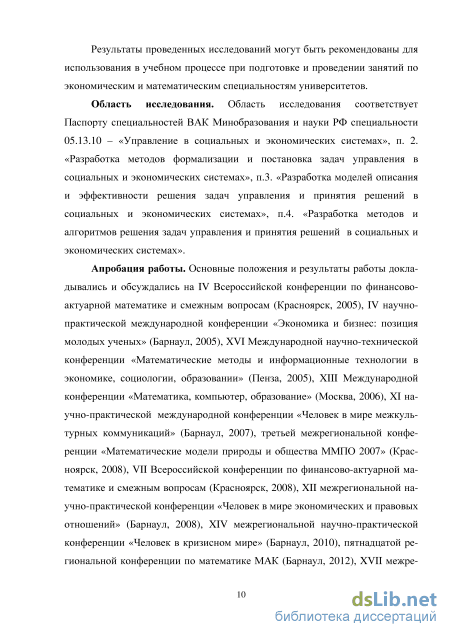 Результаты проведенных исследований могут быть рекомендованы для использования в учебном процессе при подготовке и проведении занятий по экономическим и математическим специальностям университетов.

**Область исследования.** Область исследования соответствует Паспорту специальностей ВАК Минобразования и науки РФ специальности 05.13.10 – «Управление в социальных и экономических системах», п. 2. «Разработка методов формализации и постановка задач управления в социальных и экономических системах», п.3. «Разработка моделей описания и эффективности решения задач управления и принятия решений в социальных и экономических системах», п.4. «Разработка методов и алгоритмов решения задач управления и принятия решений в социальных и экономических системах».

**Апробация работы.** Основные положения и результаты работы докладывались и обсуждались на IV Всероссийской конференции по финансово-актуарной математике и смежным вопросам (Красноярск, 2005), IV научно-практической международной конференции «Экономика и бизнес: позиция молодых ученых» (Барнаул, 2005), XVI Международной научно-технической конференции «Математические методы и информационные технологии в экономике, социологии, образовании» (Пенза, 2005), XIII Международной конференции «Математика, компьютер, образование» (Москва, 2006), XI научно-практической международной конференции «Человек в мире межкультурных коммуникаций» (Барнаул, 2007), третьей межрегиональной конференции «Математические модели природы и общества ММПО 2007» (Красноярск, 2008), VII Всероссийской конференции по финансово-актуарной математике и смежным вопросам (Красноярск, 2008), XII межрегиональной научно-практической конференции «Человек в мире экономических и правовых отношений» (Барнаул, 2008), XIV межрегиональной научно-практической конференции «Человек в кризисном мире» (Барнаул, 2010), пятнадцатой региональной конференции по математике МАК (Барнаул, 2012), XVII межре-

10

dsLib.net
библиотека диссертаций